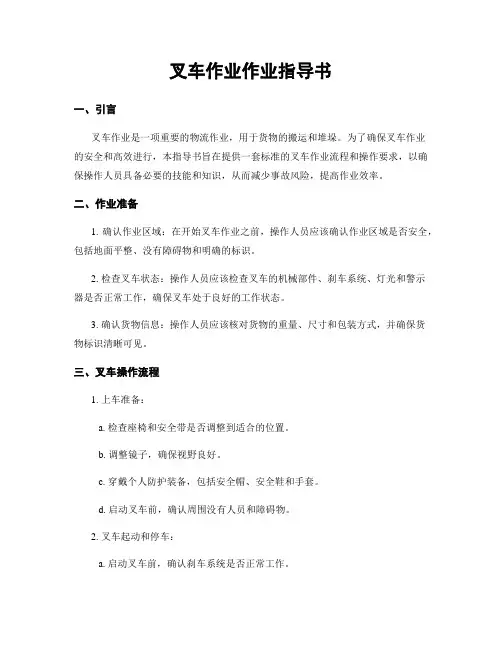 叉车作业作业指导书

一、引言

叉车作业是一项重要的物流作业，用于货物的搬运和堆垛。为了确保叉车作业的安全和高效进行，本指导书旨在提供一套标准的叉车作业流程和操作要求，以确保操作人员具备必要的技能和知识，从而减少事故风险，提高作业效率。

二、作业准备

1. 确认作业区域：在开始叉车作业之前，操作人员应该确认作业区域是否安全，包括地面平整、没有障碍物和明确的标识。

2. 检查叉车状态：操作人员应该检查叉车的机械部件、刹车系统、灯光和警示器是否正常工作，确保叉车处于良好的工作状态。

3. 确认货物信息：操作人员应该核对货物的重量、尺寸和包装方式，并确保货物标识清晰可见。

三、叉车操作流程

1. 上车准备：

a. 检查座椅和安全带是否调整到适合的位置。

b. 调整镜子，确保视野良好。

c. 穿戴个人防护装备，包括安全帽、安全鞋和手套。

d. 启动叉车前，确认周围没有人员和障碍物。

2. 叉车起动和停车：

a. 启动叉车前，确认刹车系统是否正常工作。